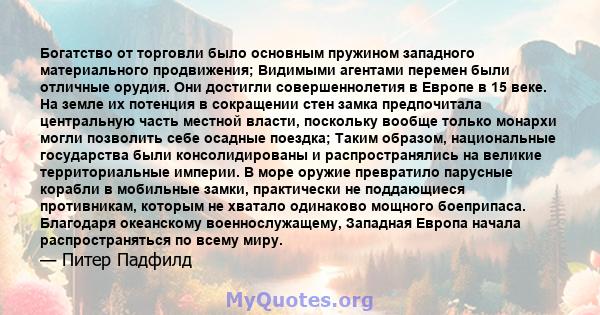 Богатство от торговли было основным пружином западного материального продвижения; Видимыми агентами перемен были отличные орудия. Они достигли совершеннолетия в Европе в 15 веке. На земле их потенция в сокращении стен замка предпочитала центральную часть местной власти, поскольку вообще только монархи могли позволить себе осадные поездка; Таким образом, национальные государства были консолидированы и распространялись на великие территориальные империи. В море оружие превратило парусные корабли в мобильные замки, практически не поддающиеся противникам, которым не хватало одинаково мощного боеприпаса. Благодаря океанскому военнослужащему, Западная Европа начала распространяться по всему миру.
— Питер Падфилд

MyQuotes.org